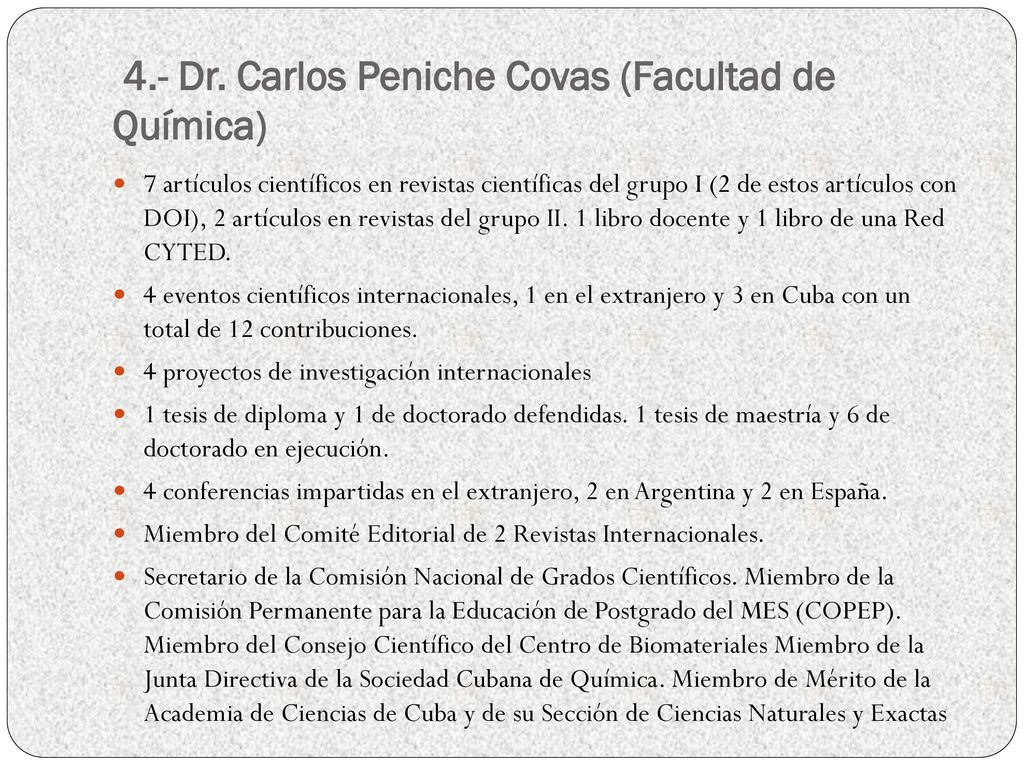 4.- Dr. Carlos Peniche Covas (Facultad de Química)

7 artículos científicos en revistas científicas del grupo I (2 de estos artículos con DOI), 2 artículos en revistas del grupo II. 1 libro docente y 1 libro de una Red CYTED.

4 eventos científicos internacionales, 1 en el extranjero y 3 en Cuba con un total de 12 contribuciones.

4 proyectos de investigación internacionales

1 tesis de diploma y 1 de doctorado defendidas. 1 tesis de maestría y 6 de doctorado en ejecución.

4 conferencias impartidas en el extranjero, 2 en Argentina y 2 en España.

Miembro del Comité Editorial de 2 Revistas Internacionales.

Secretario de la Comisión Nacional de Grados Científicos. Miembro de la Comisión Permanente para la Educación de Postgrado del MES (COPEP). Miembro del Consejo Científico del Centro de Biomateriales Miembro de la Junta Directiva de la Sociedad Cubana de Química. Miembro de Mérito de la Academia de Ciencias de Cuba y de su Sección de Ciencias Naturales y Exactas